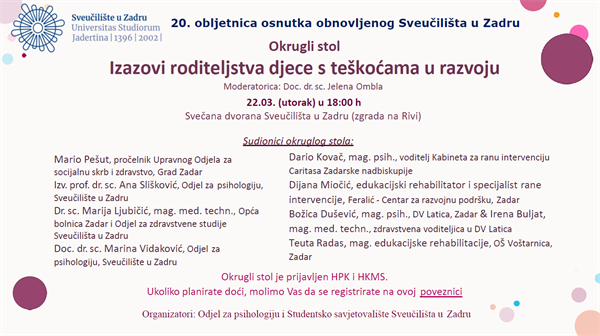 Sveučilište u Zadru
Universitas Studiorum
Jadertina | 1396 | 2002 |

20. obljetnica osnutka obnovljenog Sveučilišta u Zadru

Okrugli stol

Izazovi roditeljstva djece s teškoćama u razvoju

Moderatorica: Doc. dr. sc. Jelena Ombla

22.03. (utorak) u 18:00 h

Svečana dvorana Sveučilišta u Zadru (zgrada na Rivi)

Sudionici okruglog stola:

Mario Pešut, pročelnik Upravnog Odjela za socijalnu skrb i zdravstvo, Grad Zadar

Izv. prof. dr. sc. Ana Slišković, Odjel za psihologiju, Sveučilište u Zadru

Dr. sc. Marija Ljubičić, mag. med. techn., Opća bolnica Zadar i Odjel za zdravstvene studije Sveučilišta u Zadru

Doc. dr. sc. Marina Vidaković, Odjel za psihologiju, Sveučilište u Zadru

Dario Kovač, mag. psih., voditelj Kabineta za ranu intervenciju Caritasa Zadarske nadbiskupije

Dijana Miočić, edukacijski rehabilitator i specijalist rane intervencije, Feralić - Centar za razvojnu podršku, Zadar

Božica Dušević, mag. psih., DV Latica, Zadar & Irena Buljat, mag. med. techn., zdravstvena voditeljica u DV Latica

Teuta Radas, mag. edukacijske rehabilitacije, OŠ Voštarnica, Zadar

Okrugli stol je prijavljen HPK i HKMS.

Ukoliko planirate doći, molimo Vas da se registrirate na ovoj poveznici

Organizatori: Odjel za psihologiju i Studentsko savjetovalište Sveučilišta u Zadru